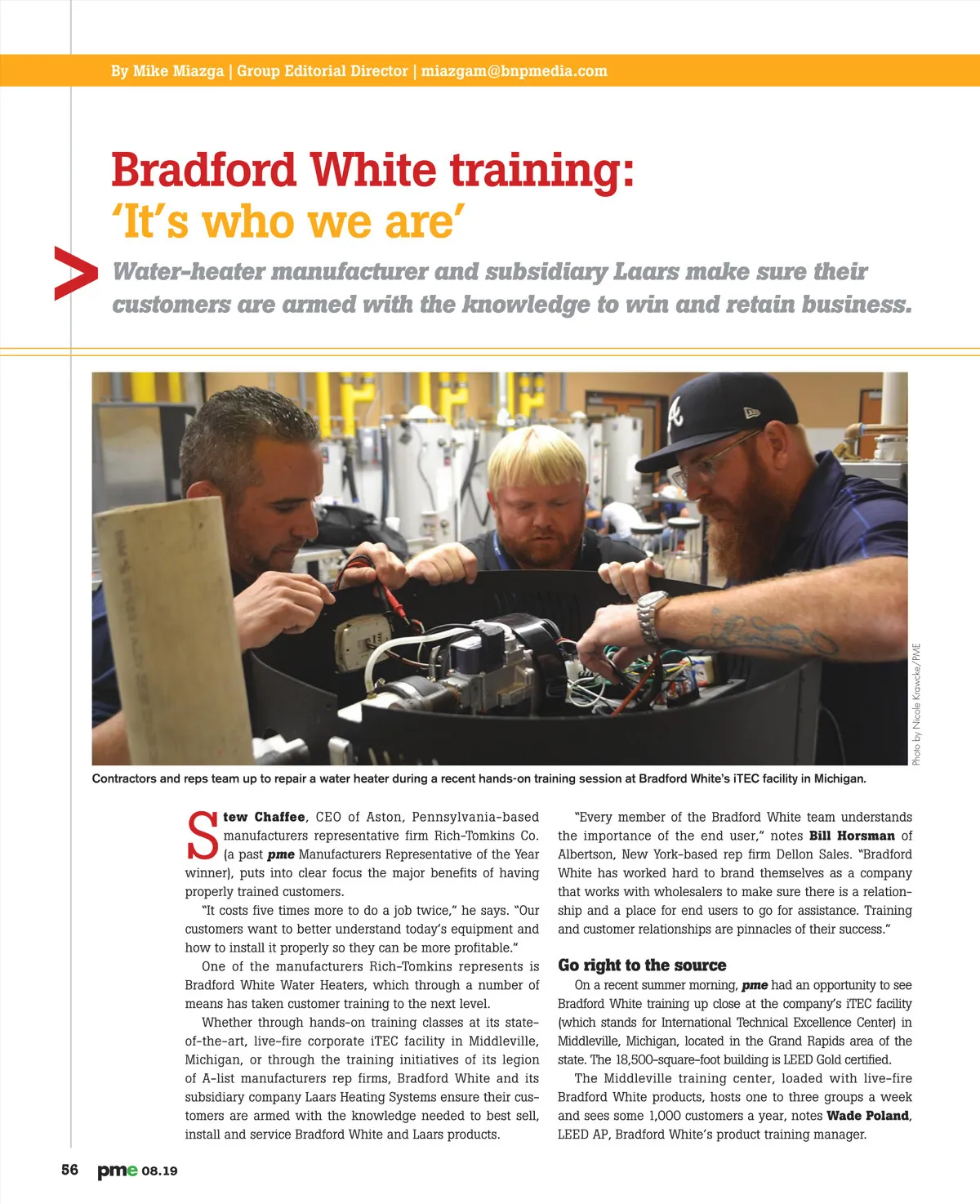 By Mike Miazga | Group Editorial Director | miazgam@bnpmedia.com

Bradford White training: 'It's who we are'

Water-heater manufacturer and subsidiary Laars make sure their customers are armed with the knowledge to win and retain business.

Photo by Nicole Krawcke/PME

Contractors and reps team up to repair a water heater during a recent hands-on training session at Bradford White's iTEC facility in Michigan.

Stew Chaffee, CEO of Aston, Pennsylvania-based manufacturers representative firm Rich-Tomkins Co. (a past pme Manufacturers Representative of the Year winner), puts into clear focus the major benefits of having properly trained customers.

"It costs five times more to do a job twice," he says. "Our customers want to better understand today's equipment and how to install it properly so they can be more profitable."

One of the manufacturers Rich-Tomkins represents is Bradford White Water Heaters, which through a number of means has taken customer training to the next level.

Whether through hands-on training classes at its state-of-the-art, live-fire corporate iTEC facility in Middleville, Michigan, or through the training initiatives of its legion of A-list manufacturers rep firms, Bradford White and its subsidiary company Laars Heating Systems ensure their customers are armed with the knowledge needed to best sell, install and service Bradford White and Laars products.

"Every member of the Bradford White team understands the importance of the end user," notes Bill Horsman of Albertson, New York-based rep firm Dellon Sales. "Bradford White has worked hard to brand themselves as a company that works with wholesalers to make sure there is a relationship and a place for end users to go for assistance. Training and customer relationships are pinnacles of their success."

Go right to the source

On a recent summer morning, pme had an opportunity to see Bradford White training up close at the company's iTEC facility (which stands for International Technical Excellence Center) in Middleville, Michigan, located in the Grand Rapids area of the state. The 18,500-square-foot building is LEED Gold certified.

The Middleville training center, loaded with live-fire Bradford White products, hosts one to three groups a week and sees some 1,000 customers a year, notes Wade Poland, LEED AP, Bradford White's product training manager.

56 pme 08.19